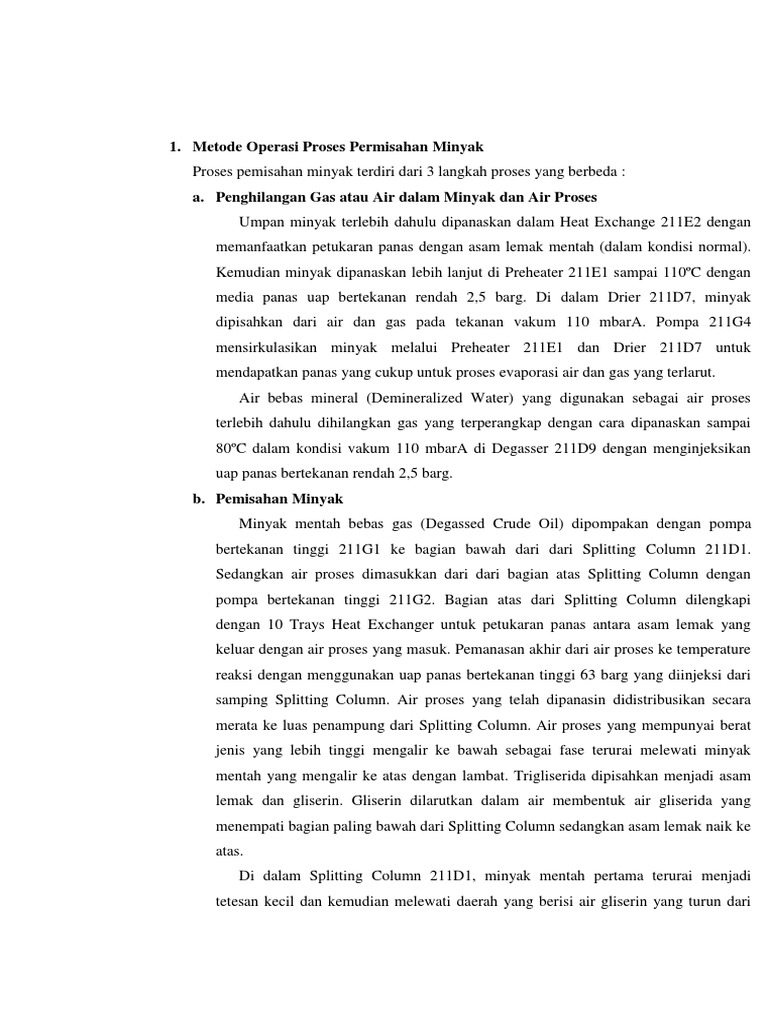 1. Metode Operasi Proses Permisahan Minyak

Proses pemisahan minyak terdiri dari 3 langkah proses yang berbeda :

a. Penghilangan Gas atau Air dalam Minyak dan Air Proses

Umpan minyak terlebih dahulu dipanaskan dalam Heat Exchange 211E2 dengan memanfaatkan petukaran panas dengan asam lemak mentah (dalam kondisi normal). Kemudian minyak dipanaskan lebih lanjut di Preheater 211E1 sampai 110ºC dengan media panas uap bertekanan rendah 2,5 barg. Di dalam Drier 211D7, minyak dipisahkan dari air dan gas pada tekanan vakum 110 mbarA. Pompa 211G4 mensirkulasikan minyak melalui Preheater 211E1 dan Drier 211D7 untuk mendapatkan panas yang cukup untuk proses evaporasi air dan gas yang terlarut.

Air bebas mineral (Demineralized Water) yang digunakan sebagai air proses terlebih dahulu dihilangkan gas yang terperangkap dengan cara dipanaskan sampai 80ºC dalam kondisi vakum 110 mbarA di Degasser 211D9 dengan menginjeksikan uap panas bertekanan rendah 2,5 barg.

b. Pemisahan Minyak

Minyak mentah bebas gas (Degassed Crude Oil) dipompakan dengan pompa bertekanan tinggi 211G1 ke bagian bawah dari dari Splitting Column 211D1. Sedangkan air proses dimasukkan dari dari bagian atas Splitting Column dengan pompa bertekanan tinggi 211G2. Bagian atas dari Splitting Column dilengkapi dengan 10 Trays Heat Exchanger untuk petukaran panas antara asam lemak yang keluar dengan air proses yang masuk. Pemanasan akhir dari air proses ke temperature reaksi dengan menggunakan uap panas bertekanan tinggi 63 barg yang diinjeksi dari samping Splitting Column. Air proses yang telah dipanasin didistribusikan secara merata ke luas penampung dari Splitting Column. Air proses yang mempunyai berat jenis yang lebih tinggi mengalir ke bawah sebagai fase terurai melewati minyak mentah yang mengalir ke atas dengan lambat. Trigliserida dipisahkan menjadi asam lemak dan gliserin. Gliserin dilarutkan dalam air membentuk air gliserida yang menempati bagian paling bawah dari Splitting Column sedangkan asam lemak naik ke atas.

Di dalam Splitting Column 211D1, minyak mentah pertama terurai menjadi tetesan kecil dan kemudian melewati daerah yang berisi air gliserin yang turun dari